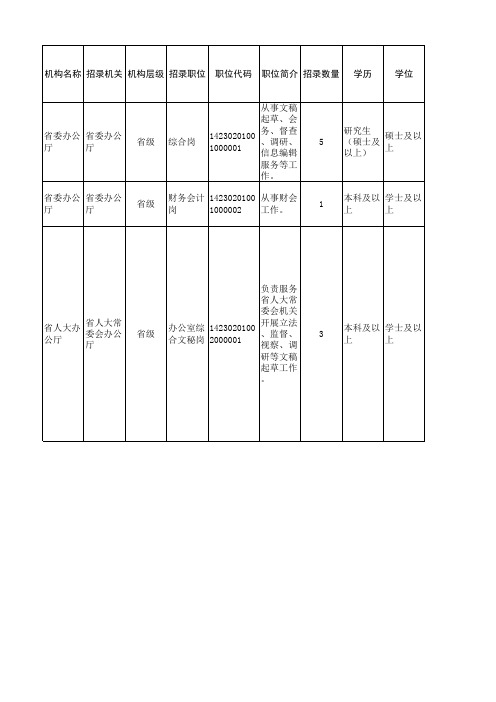 | 机构名称 | 招录机关 | 机构层级 | 招录职位 | 职位代码 | 职位简介 | 招录数量 | 学历 | 学位 |
|---|---|---|---|---|---|---|---|---|
| 省委办公厅 | 省委办公厅 | 省级 | 综合岗 | 14230201001000001 | 从事文稿起草、会务、督查、调研、信息编辑服务等工作。 | 5 | 研究生（硕士及以上） | 硕士及以上 |
| 省委办公厅 | 省委办公厅 | 省级 | 财务会计岗 | 14230201001000002 | 从事财会工作。 | 1 | 本科及以上 | 学士及以上 |
| 省人大办公厅 | 省人大常委会办公厅 | 省级 | 办公室综合文秘岗 | 14230201002000001 | 负责服务省人大常委会机关开展立法、监督、视察、调研等文稿起草工作。 | 3 | 本科及以上 | 学士及以上 |